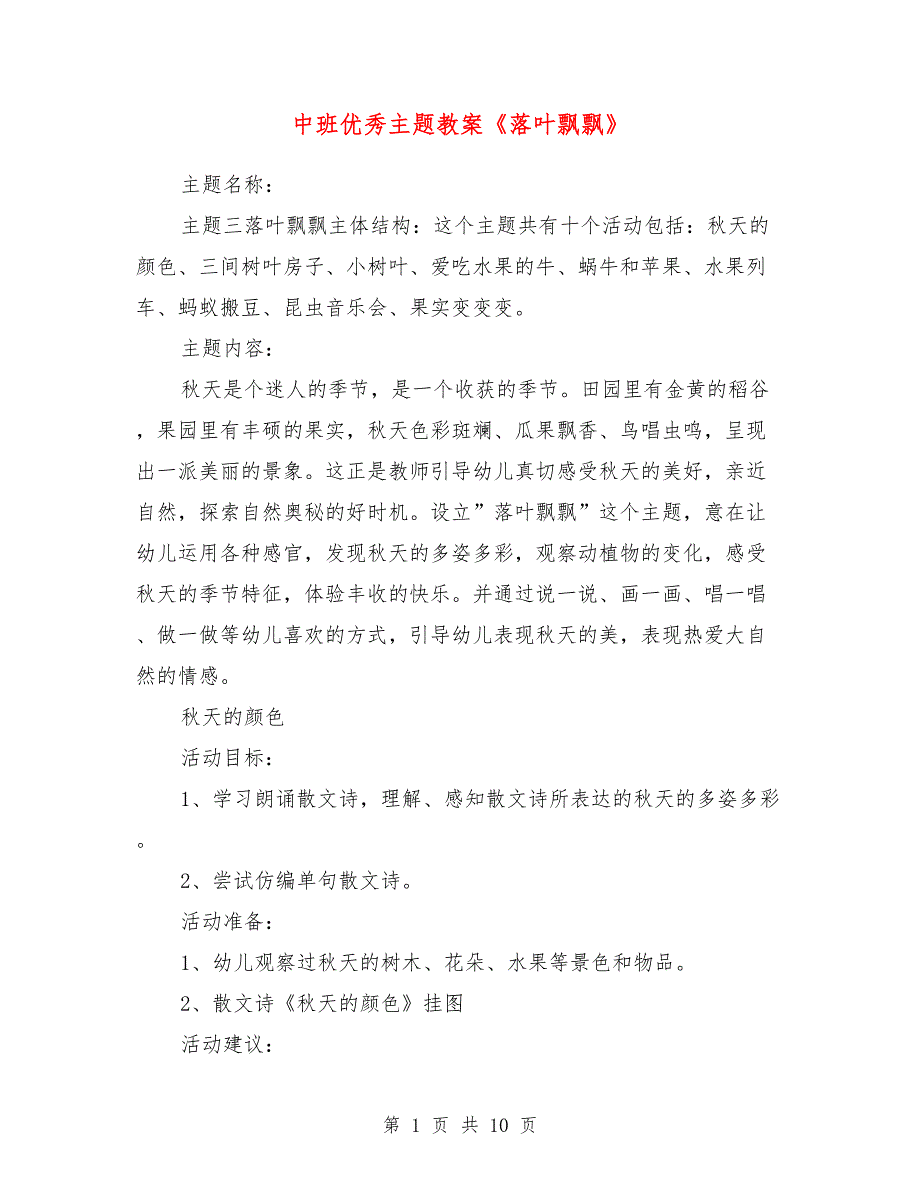 中班优秀主题教案《落叶飘飘》

主题名称：

主题三落叶飘飘主体结构：这个主题共有十个活动包括：秋天的颜色、三间树叶房子、小树叶、爱吃水果的牛、蜗牛和苹果、水果列车、蚂蚁搬豆、昆虫音乐会、果实变变变。

主题内容：

秋天是个迷人的季节，是一个收获的季节。田园里有金黄的稻谷，果园里有丰硕的果实，秋天色彩斑斓、瓜果飘香、鸟唱虫鸣，呈现出一派美丽的景象。这正是教师引导幼儿真切感受秋天的美好，亲近自然，探索自然奥秘的好时机。设立”落叶飘飘”这个主题，意在让幼儿运用各种感官，发现秋天的多姿多彩，观察动植物的变化，感受秋天的季节特征，体验丰收的快乐。并通过说一说、画一画、唱一唱、做一做等幼儿喜欢的方式，引导幼儿表现秋天的美，表现热爱大自然的情感。

秋天的颜色

活动目标：

1、学习朗诵散文诗，理解、感知散文诗所表达的秋天的多姿多彩。

2、尝试仿编单句散文诗。

活动准备：

1、幼儿观察过秋天的树木、花朵、水果等景色和物品。

2、散文诗《秋天的颜色》挂图

活动建议：

第 1 页 共 10 页